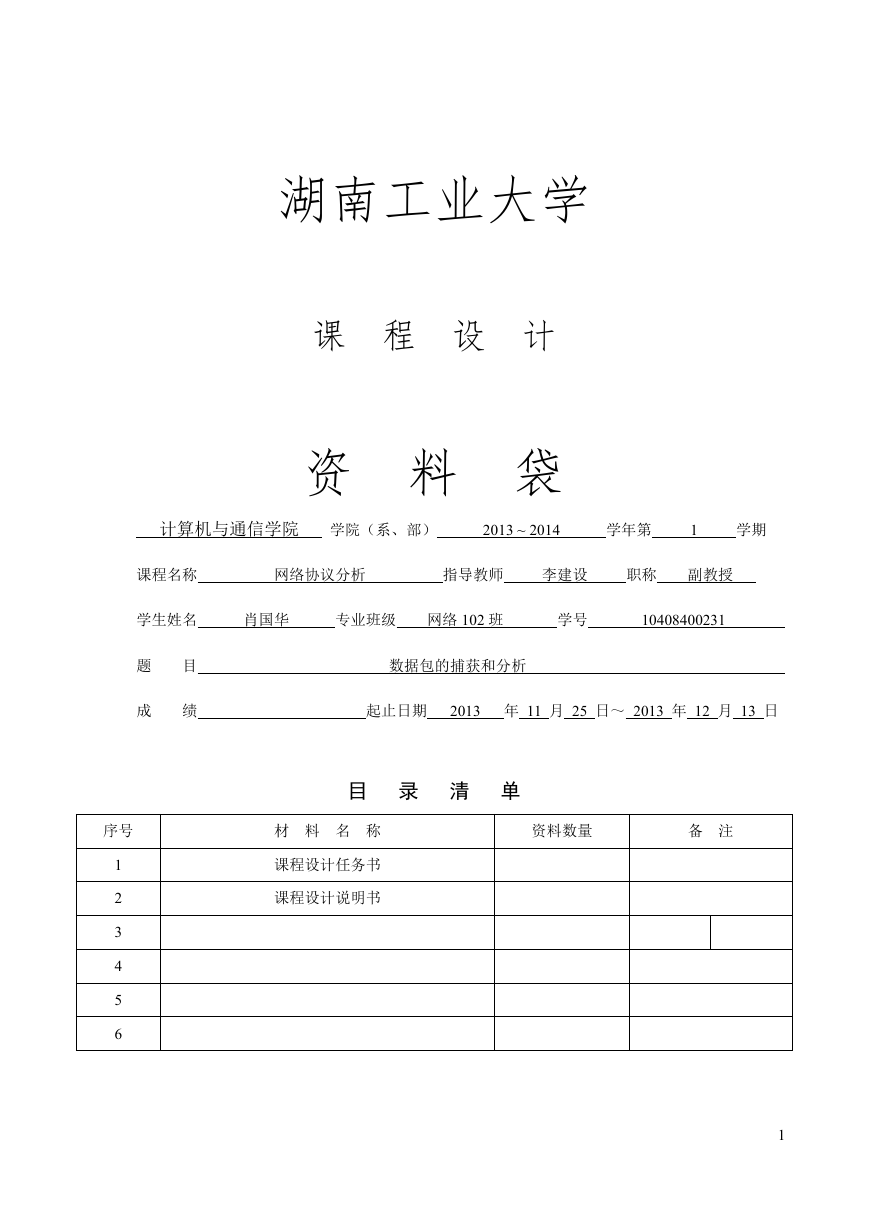 湖南工业大学

课　程　设　计

资　料　袋

计算机与通信学院 学院（系、部） 2013 ~ 2014 学年第 1 学期

课程名称 网络协议分析 指导教师 李建设 职称 副教授

学生姓名 肖国华 专业班级 网络 102 班 学号 10408400231

题　目 数据包的捕获和分析

成　绩 起止日期 2013 年 11 月 25 日～ 2013 年 12 月 13 日

目　录　清　单

| 序号 | 材　料　名　称 | 资料数量 | 备　注 |
|---|---|---|---|
| 1 | 课程设计任务书 | | |
| 2 | 课程设计说明书 | | |
| 3 | | | |
| 4 | | | |
| 5 | | | |
| 6 | | | |

1